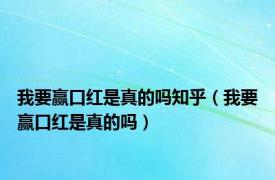 我要赢口红是真的吗知乎（我要赢口红是真的吗）